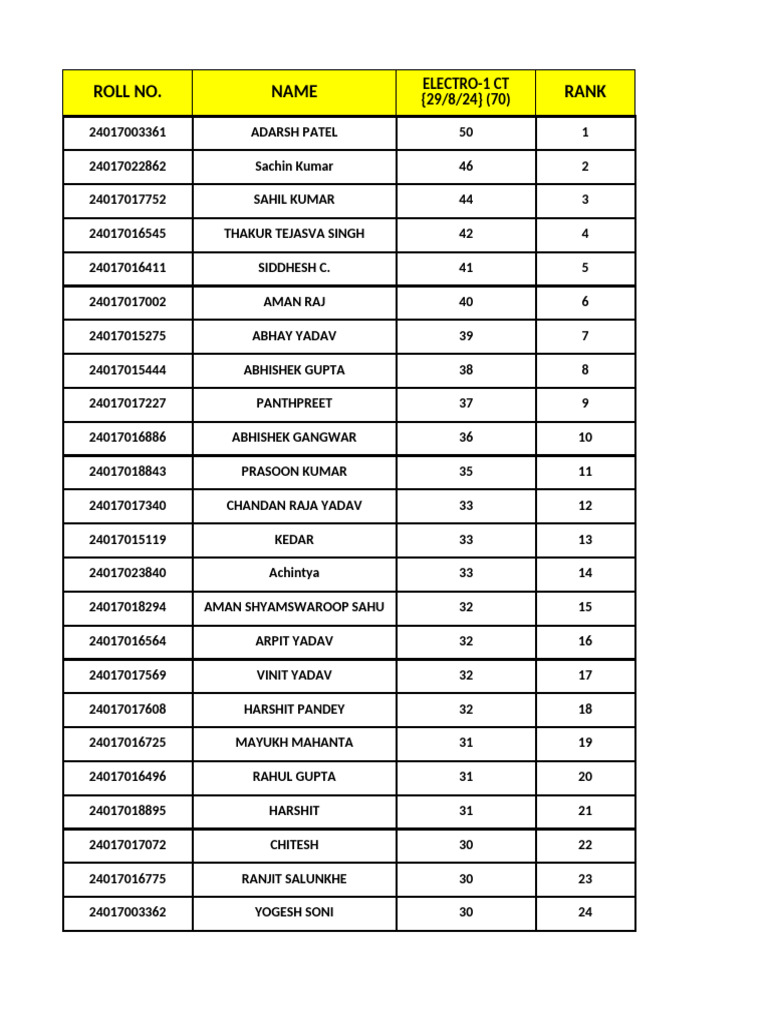 | ROLL NO. | NAME | ELECTRO-1 CT {29/8/24} (70) | RANK |
|---|---|---|---|
| 24017003361 | ADARSH PATEL | 50 | 1 |
| 24017022862 | Sachin Kumar | 46 | 2 |
| 24017017752 | SAHIL KUMAR | 44 | 3 |
| 24017016545 | THAKUR TEJASVA SINGH | 42 | 4 |
| 24017016411 | SIDDHESH C. | 41 | 5 |
| 24017017002 | AMAN RAJ | 40 | 6 |
| 24017015275 | ABHAY YADAV | 39 | 7 |
| 24017015444 | ABHISHEK GUPTA | 38 | 8 |
| 24017017227 | PANTHPREET | 37 | 9 |
| 24017016886 | ABHISHEK GANGWAR | 36 | 10 |
| 24017018843 | PRASOON KUMAR | 35 | 11 |
| 24017017340 | CHANDAN RAJA YADAV | 33 | 12 |
| 24017015119 | KEDAR | 33 | 13 |
| 24017023840 | Achintya | 33 | 14 |
| 24017018294 | AMAN SHYAMSWAROOP SAHU | 32 | 15 |
| 24017016564 | ARPIT YADAV | 32 | 16 |
| 24017017569 | VINIT YADAV | 32 | 17 |
| 24017017608 | HARSHIT PANDEY | 32 | 18 |
| 24017016725 | MAYUKH MAHANTA | 31 | 19 |
| 24017016496 | RAHUL GUPTA | 31 | 20 |
| 24017018895 | HARSHIT | 31 | 21 |
| 24017017072 | CHITESH | 30 | 22 |
| 24017016775 | RANJIT SALUNKHE | 30 | 23 |
| 24017003362 | YOGESH SONI | 30 | 24 |